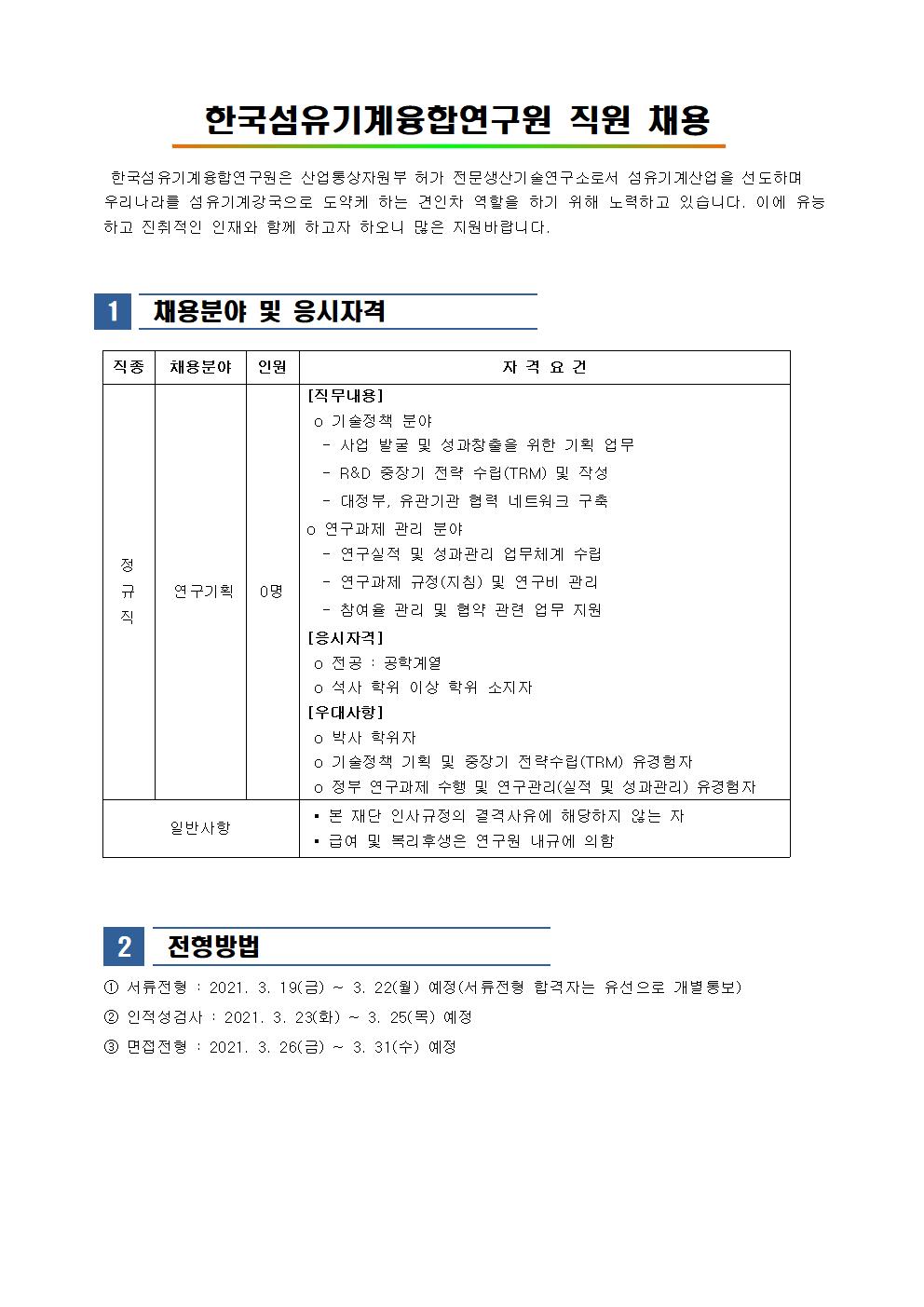 한국섬유기계융합연구원 직원 채용

한국섬유기계융합연구원은 산업통상자원부 허가 전문생산기술연구소로서 섬유기계산업을 선도하며 우리나라를 섬유기계강국으로 도약케 하는 견인차 역할을 하기 위해 노력하고 있습니다. 이에 유능하고 진취적인 인재와 함께 하고자 하오니 많은 지원바랍니다.

1 채용분야 및 응시자격

| 직종 | 채용분야 | 인원 | 자 격 요 건 |
|---|---|---|---|
| 정규직 | 연구기획 | 0명 | [직무내용]<br>o 기술정책 분야<br>- 사업 발굴 및 성과창출을 위한 기획 업무<br>- R&D 중장기 전략 수립(TRM) 및 작성<br>- 대정부, 유관기관 협력 네트워크 구축<br>o 연구과제 관리 분야<br>- 연구실적 및 성과관리 업무체계 수립<br>- 연구과제 규정(지침) 및 연구비 관리<br>- 참여율 관리 및 협약 관련 업무 지원<br>[응시자격]<br>o 전공 : 공학계열<br>o 석사 학위 이상 학위 소지자<br>[우대사항]<br>o 박사 학위자<br>o 기술정책 기획 및 중장기 전략수립(TRM) 유경험자<br>o 정부 연구과제 수행 및 연구관리(실적 및 성과관리) 유경험자 |
| 일반사항 | | | ▪ 본 재단 인사규정의 결격사유에 해당하지 않는 자<br>▪ 급여 및 복리후생은 연구원 내규에 의함 |

2 전형방법

① 서류전형 : 2021. 3. 19(금) ~ 3. 22(월) 예정(서류전형 합격자는 유선으로 개별통보)
② 인적성검사 : 2021. 3. 23(화) ~ 3. 25(목) 예정
③ 면접전형 : 2021. 3. 26(금) ~ 3. 31(수) 예정